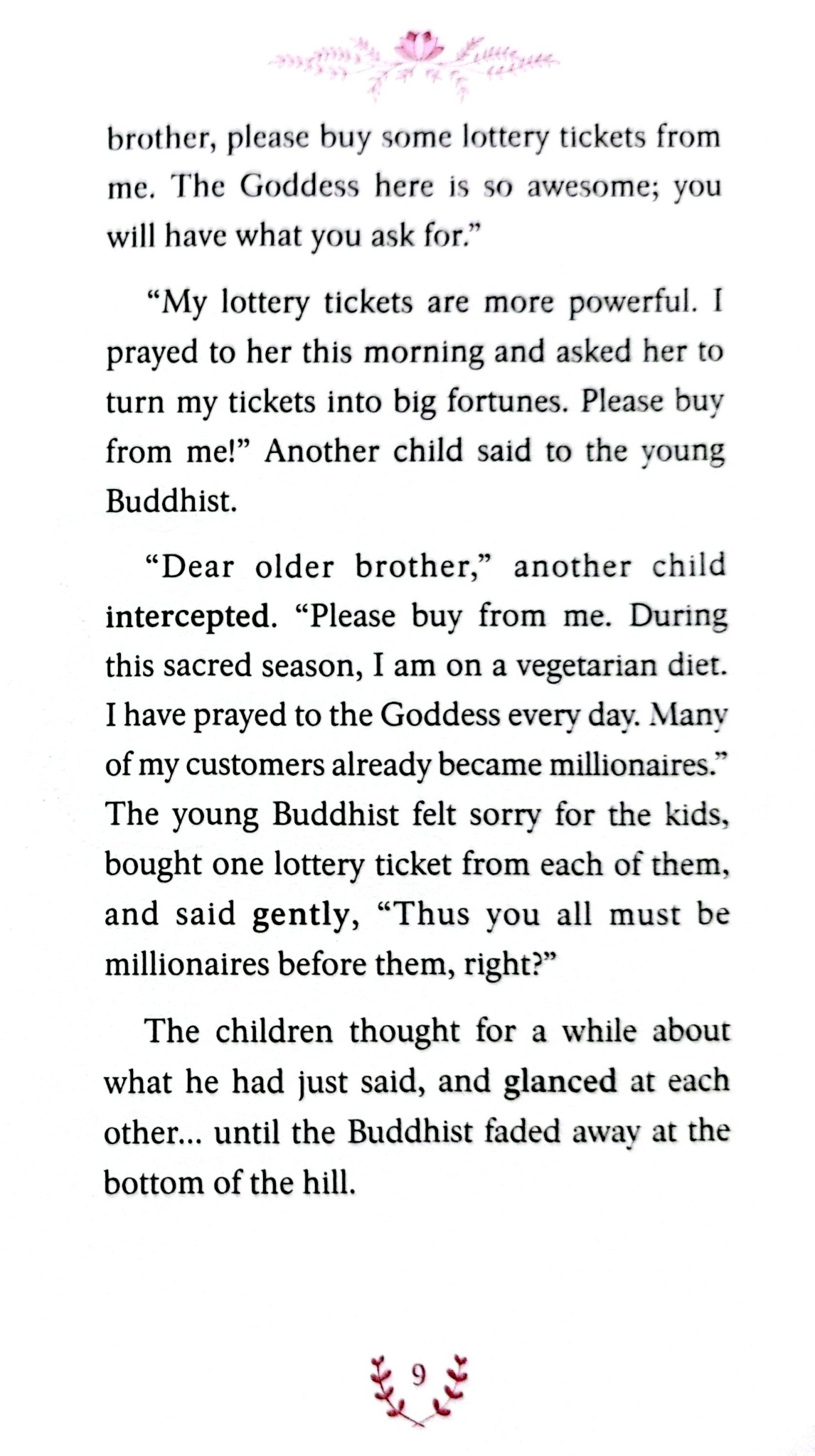 brother, please buy some lottery tickets from me. The Goddess here is so awesome; you will have what you ask for."

"My lottery tickets are more powerful. I prayed to her this morning and asked her to turn my tickets into big fortunes. Please buy from me!" Another child said to the young Buddhist.

"Dear older brother," another child intercepted. "Please buy from me. During this sacred season, I am on a vegetarian diet. I have prayed to the Goddess every day. Many of my customers already became millionaires." The young Buddhist felt sorry for the kids, bought one lottery ticket from each of them, and said gently, "Thus you all must be millionaires before them, right?"

The children thought for a while about what he had just said, and glanced at each other... until the Buddhist faded away at the bottom of the hill.

9